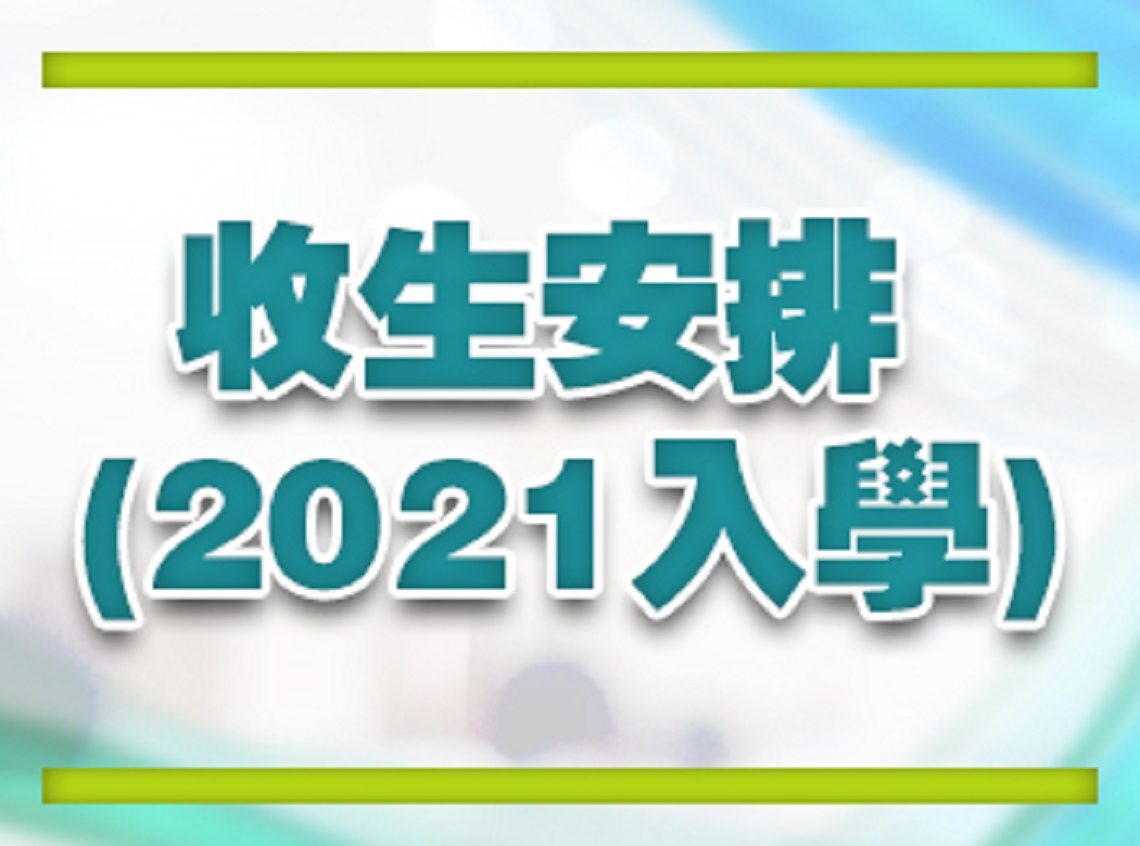 收生安排
(2021入學)